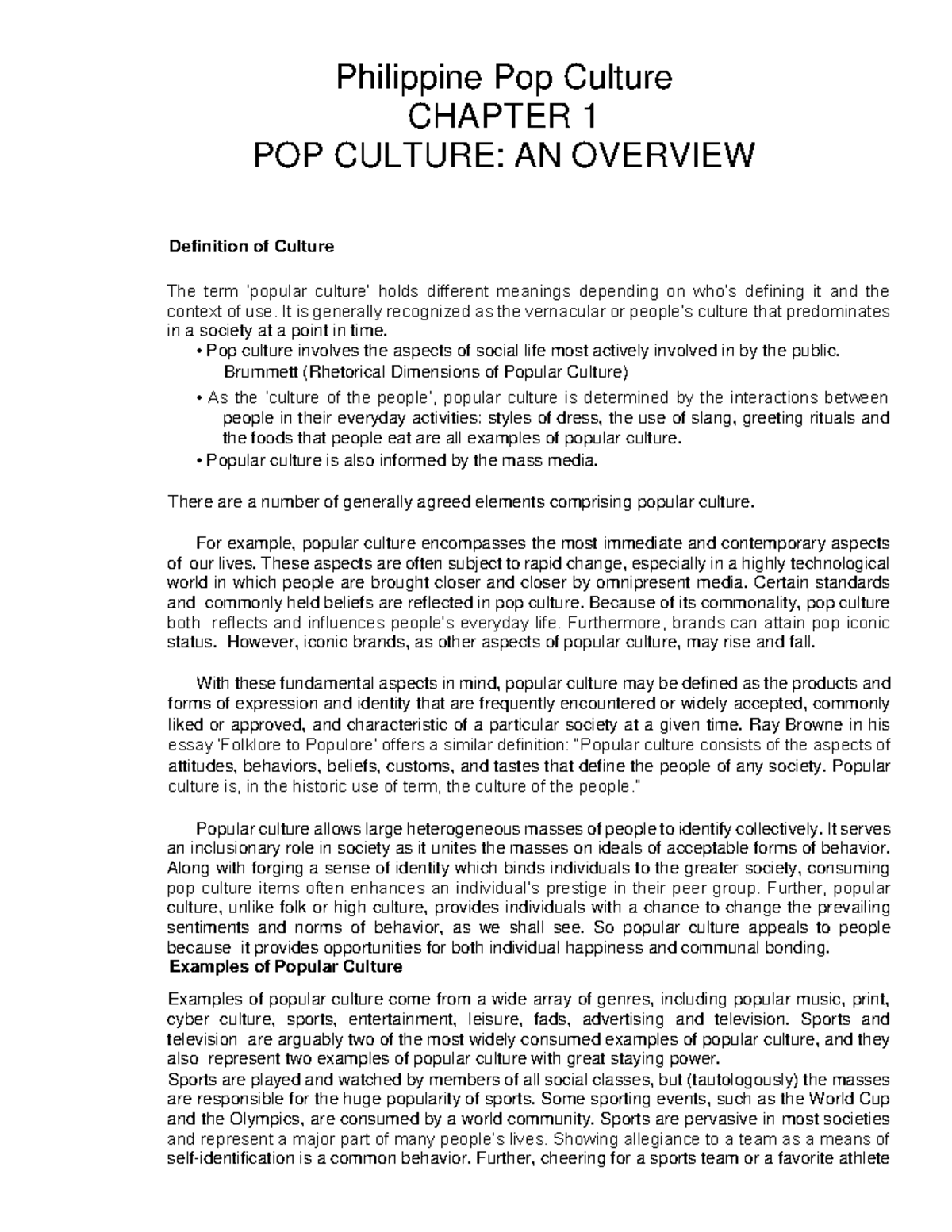 Philippine Pop Culture
CHAPTER 1
POP CULTURE: AN OVERVIEW

Definition of Culture

The term 'popular culture' holds different meanings depending on who's defining it and the context of use. It is generally recognized as the vernacular or people's culture that predominates in a society at a point in time.
• Pop culture involves the aspects of social life most actively involved in by the public. Brummett (Rhetorical Dimensions of Popular Culture)
• As the 'culture of the people', popular culture is determined by the interactions between people in their everyday activities: styles of dress, the use of slang, greeting rituals and the foods that people eat are all examples of popular culture.
• Popular culture is also informed by the mass media.

There are a number of generally agreed elements comprising popular culture.

For example, popular culture encompasses the most immediate and contemporary aspects of our lives. These aspects are often subject to rapid change, especially in a highly technological world in which people are brought closer and closer by omnipresent media. Certain standards and commonly held beliefs are reflected in pop culture. Because of its commonality, pop culture both reflects and influences people's everyday life. Furthermore, brands can attain pop iconic status. However, iconic brands, as other aspects of popular culture, may rise and fall.

With these fundamental aspects in mind, popular culture may be defined as the products and forms of expression and identity that are frequently encountered or widely accepted, commonly liked or approved, and characteristic of a particular society at a given time. Ray Browne in his essay 'Folklore to Populore' offers a similar definition: "Popular culture consists of the aspects of attitudes, behaviors, beliefs, customs, and tastes that define the people of any society. Popular culture is, in the historic use of term, the culture of the people."

Popular culture allows large heterogeneous masses of people to identify collectively. It serves an inclusionary role in society as it unites the masses on ideals of acceptable forms of behavior. Along with forging a sense of identity which binds individuals to the greater society, consuming pop culture items often enhances an individual's prestige in their peer group. Further, popular culture, unlike folk or high culture, provides individuals with a chance to change the prevailing sentiments and norms of behavior, as we shall see. So popular culture appeals to people because it provides opportunities for both individual happiness and communal bonding.
Examples of Popular Culture

Examples of popular culture come from a wide array of genres, including popular music, print, cyber culture, sports, entertainment, leisure, fads, advertising and television. Sports and television are arguably two of the most widely consumed examples of popular culture, and they also represent two examples of popular culture with great staying power.
Sports are played and watched by members of all social classes, but (tautologously) the masses are responsible for the huge popularity of sports. Some sporting events, such as the World Cup and the Olympics, are consumed by a world community. Sports are pervasive in most societies and represent a major part of many people's lives. Showing allegiance to a team as a means of self-identification is a common behavior. Further, cheering for a sports team or a favorite athlete